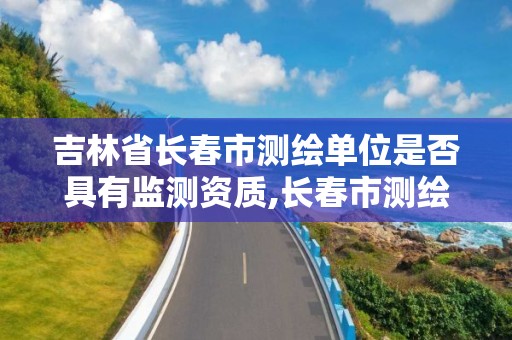 吉林省长春市测绘单位是否具有监测资质,长春市测绘